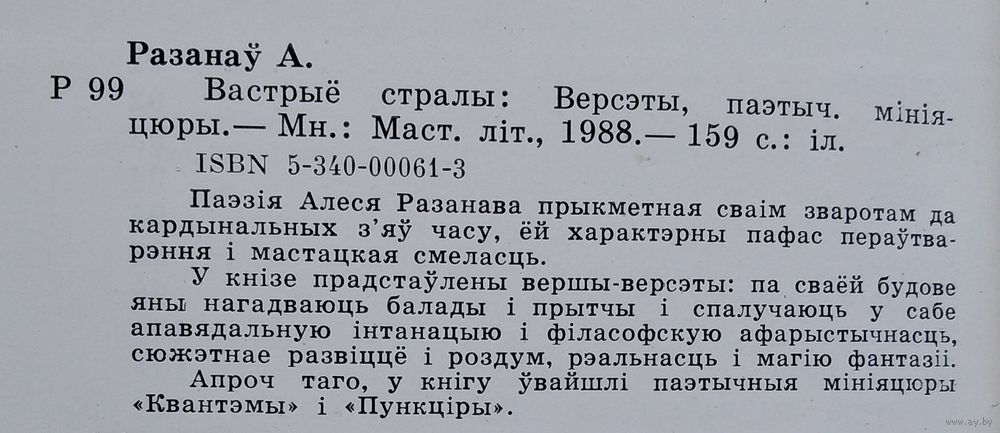 Разанаў А.

Р 99 Вастрыё стралы: Версэты, паэтыч. мініяцюры.— Мн.: Маст. літ., 1988.— 159 с.: іл.

ISBN 5-340-00061-3

Паэзія Алеся Разанава прыкметная сваім зваротам да кардынальных з'яў часу, ёй характэрны пафас пераўтварэння і мастацкая смеласць.

У кнізе прадстаўлены вершы-версэты: па сваёй будове яны нагадваюць балады і прытчы і спалучаюць у сабе апавядальную інтанацыю і філасофскую афарыстычнасць, сюжэтнае развіццё і роздум, рэальнасць і магію фантазіі.

Апроч таго, у кнігу ўвайшлі паэтычныя мініяцюры «Квантэмы» і «Пункціры».

www.ay.by